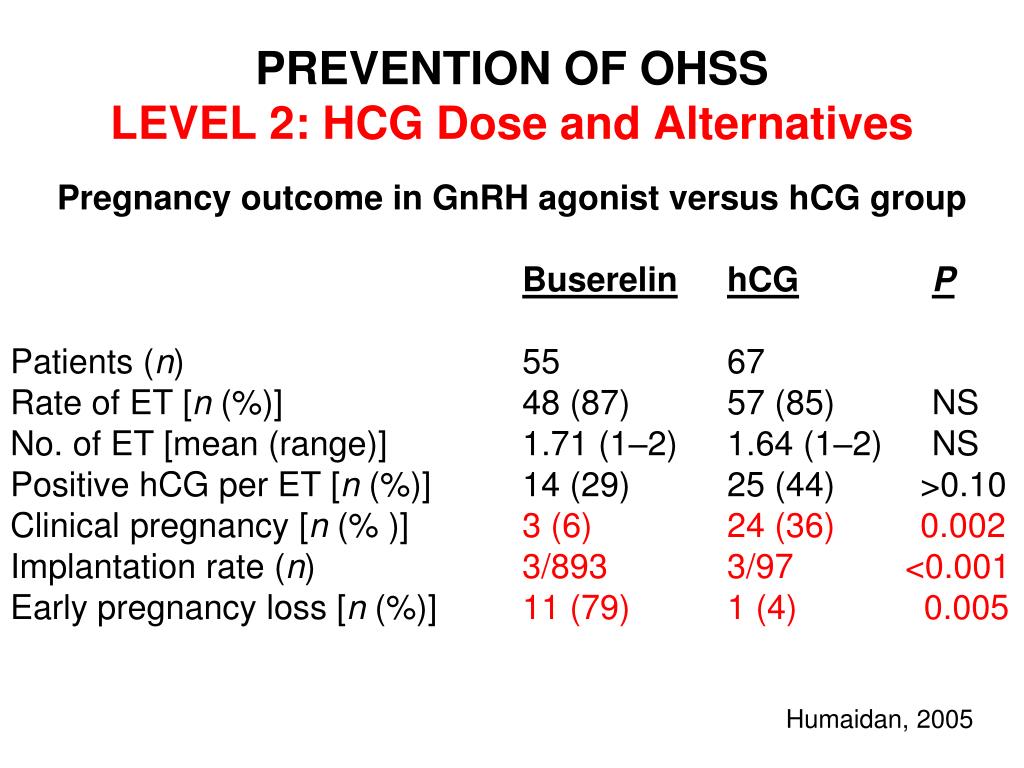 PREVENTION OF OHSS
LEVEL 2: HCG Dose and Alternatives

Pregnancy outcome in GnRH agonist versus hCG group

| | Buserelin | hCG | P |
|---|---|---|---|
| Patients (n) | 55 | 67 | |
| Rate of ET [n (%)] | 48 (87) | 57 (85) | NS |
| No. of ET [mean (range)] | 1.71 (1–2) | 1.64 (1–2) | NS |
| Positive hCG per ET [n (%)] | 14 (29) | 25 (44) | >0.10 |
| Clinical pregnancy [n (% )] | 3 (6) | 24 (36) | 0.002 |
| Implantation rate (n) | 3/893 | 3/97 | <0.001 |
| Early pregnancy loss [n (%)] | 11 (79) | 1 (4) | 0.005 |

Humaidan, 2005